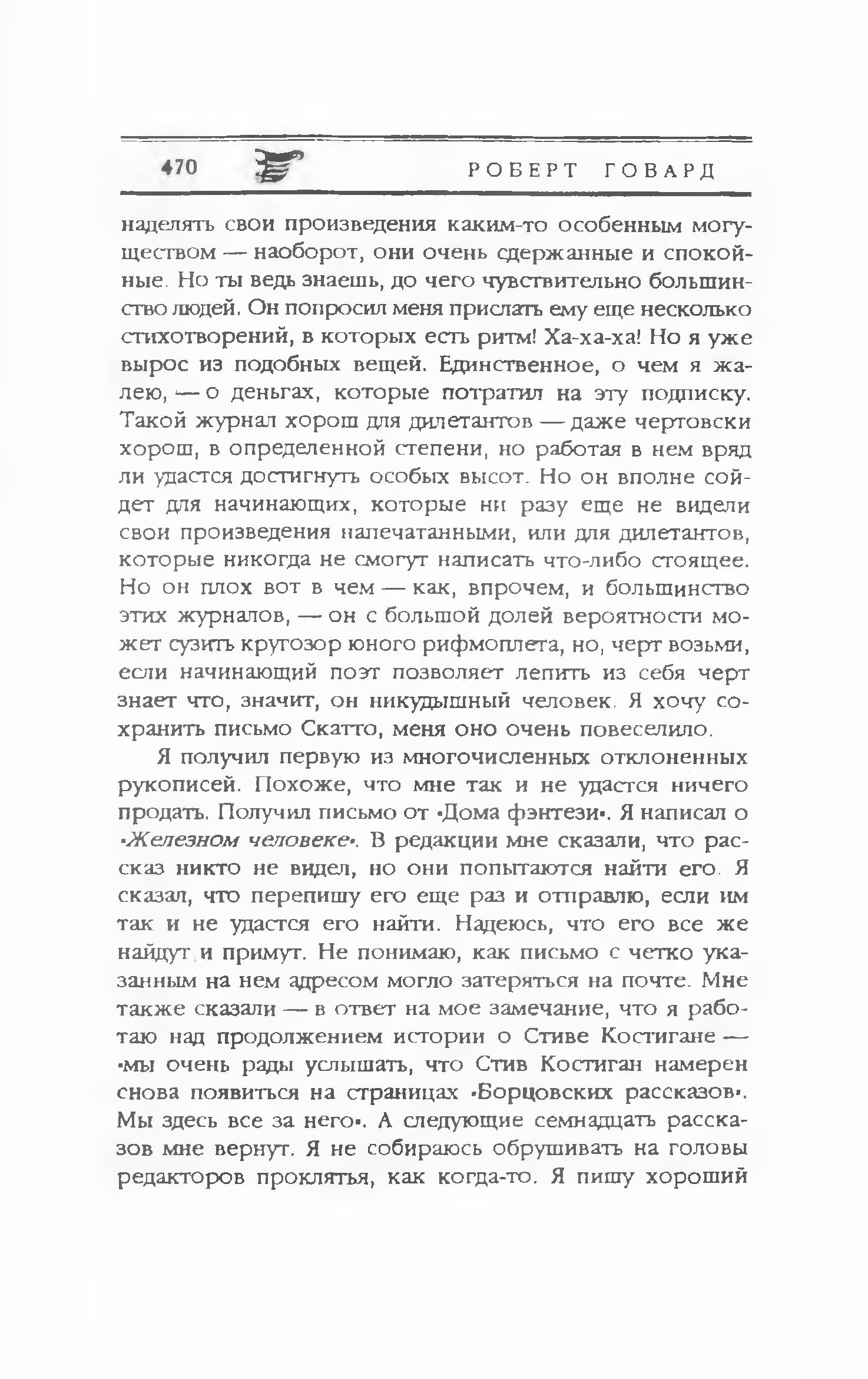 470 РОБЕРТ ГОВАРД

наделять свои произведения каким-то особенным могуществом — наоборот, они очень сдержанные и спокойные. Но ты ведь знаешь, до чего чувствительно большинство людей. Он попросил меня прислать ему еще несколько стихотворений, в которых есть ритм! Ха-ха-ха! Но я уже вырос из подобных вещей. Единственное, о чем я жалею, — о деньгах, которые потратил на эту подписку. Такой журнал хорош для дилетантов — даже чертовски хорош, в определенной степени, но работая в нем вряд ли удастся достигнуть особых высот. Но он вполне сойдет для начинающих, которые ни разу еще не видели свои произведения напечатанными, или для дилетантов, которые никогда не смогут написать что-либо стоящее. Но он плох вот в чем — как, впрочем, и большинство этих журналов, — он с большой долей вероятности может сузить кругозор юного рифмоплета, но, черт возьми, если начинающий поэт позволяет лепить из себя черт знает что, значит, он никудышный человек. Я хочу сохранить письмо Скатто, меня оно очень повеселило.

Я получил первую из многочисленных отклоненных рукописей. Похоже, что мне так и не удастся ничего продать. Получил письмо от «Дома фэнтези». Я написал о «Железном человеке». В редакции мне сказали, что рассказ никто не видел, но они попытаются найти его. Я сказал, что перепишу его еще раз и отправлю, если им так и не удастся его найти. Надеюсь, что его все же найдут и примут. Не понимаю, как письмо с четко указанным на нем адресом могло затеряться на почте. Мне также сказали — в ответ на мое замечание, что я работаю над продолжением истории о Стиве Костигане — «мы очень рады услышать, что Стив Костиган намерен снова появиться на страницах «Борцовских рассказов». Мы здесь все за него». А следующие семнадцать рассказов мне вернут. Я не собираюсь обрушивать на головы редакторов проклятья, как когда-то. Я пишу хороший